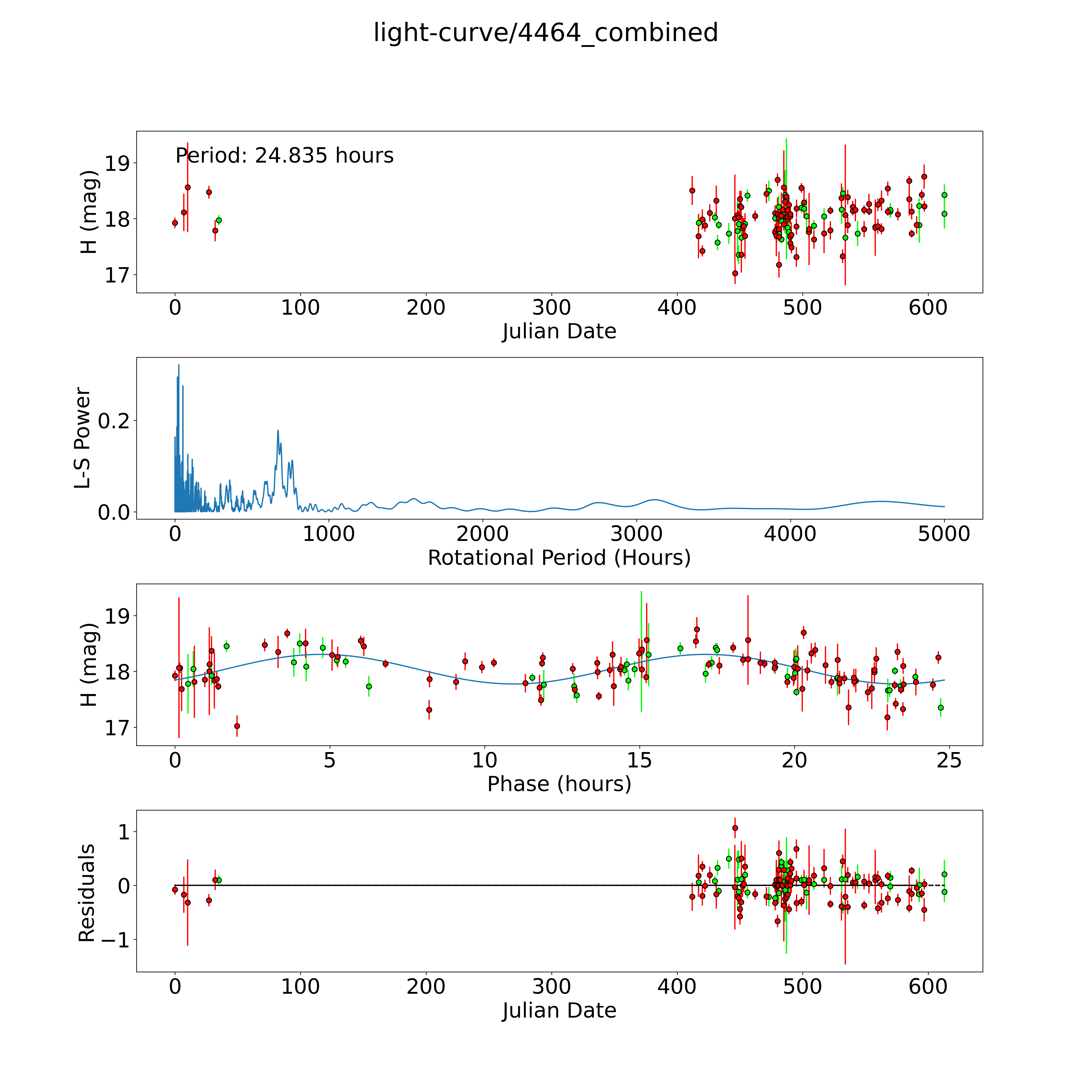 light-curve/4464_combined

Period: 24.835 hours

H (mag)

19
18
17

0 100 200 300 400 500 600
Julian Date

L-S Power

0.2
0.0

0 1000 2000 3000 4000 5000
Rotational Period (Hours)

H (mag)

19
18
17

0 5 10 15 20 25
Phase (hours)

Residuals

1
0
−1

0 100 200 300 400 500 600
Julian Date